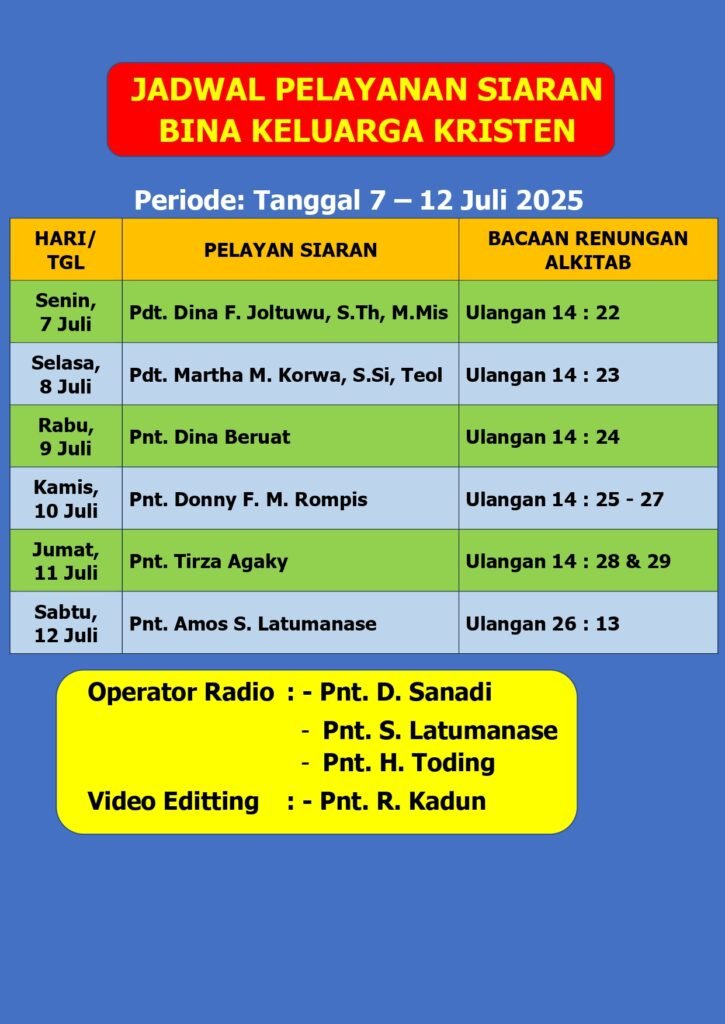 JADWAL PELAYANAN SIARAN
BINA KELUARGA KRISTEN

Periode: Tanggal 7 – 12 Juli 2025

| HARI/ TGL | PELAYAN SIARAN | BACAAN RENUNGAN ALKITAB |
|---|---|---|
| Senin, 7 Juli | Pdt. Dina F. Joltuwu, S.Th, M.Mis | Ulangan 14 : 22 |
| Selasa, 8 Juli | Pdt. Martha M. Korwa, S.Si, Teol | Ulangan 14 : 23 |
| Rabu, 9 Juli | Pnt. Dina Beruat | Ulangan 14 : 24 |
| Kamis, 10 Juli | Pnt. Donny F. M. Rompis | Ulangan 14 : 25 - 27 |
| Jumat, 11 Juli | Pnt. Tirza Agaky | Ulangan 14 : 28 & 29 |
| Sabtu, 12 Juli | Pnt. Amos S. Latumanase | Ulangan 26 : 13 |

Operator Radio : - Pnt. D. Sanadi
- Pnt. S. Latumanase
- Pnt. H. Toding
Video Editting : - Pnt. R. Kadun